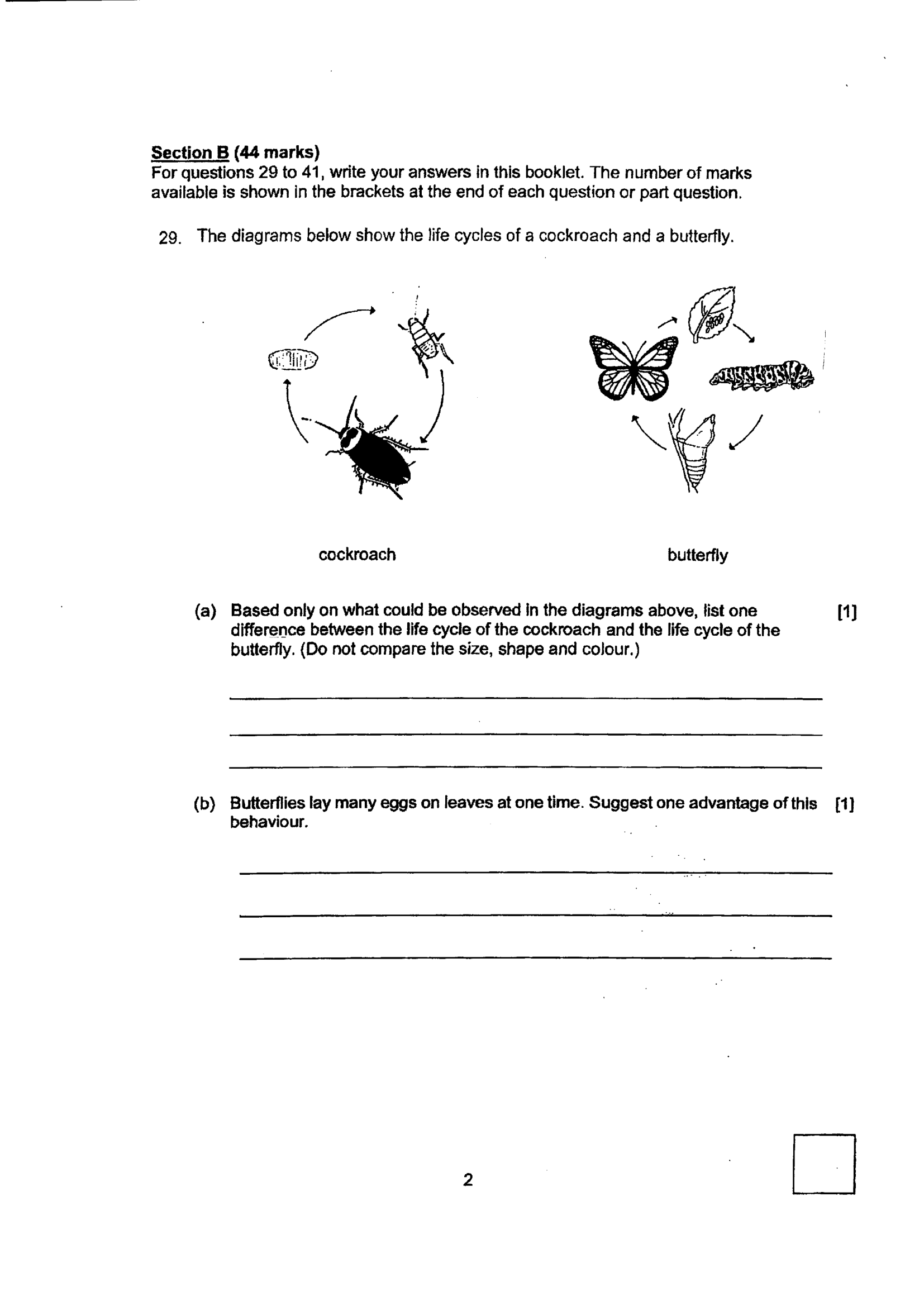 Section B (44 marks)
For questions 29 to 41, write your answers in this booklet. The number of marks available is shown in the brackets at the end of each question or part question.

29. The diagrams below show the life cycles of a cockroach and a butterfly.

cockroach

butterfly

(a) Based only on what could be observed in the diagrams above, list one difference between the life cycle of the cockroach and the life cycle of the butterfly. (Do not compare the size, shape and colour.) [1]

____
____
____

(b) Butterflies lay many eggs on leaves at one time. Suggest one advantage of this behaviour. [1]

____
____
____

2